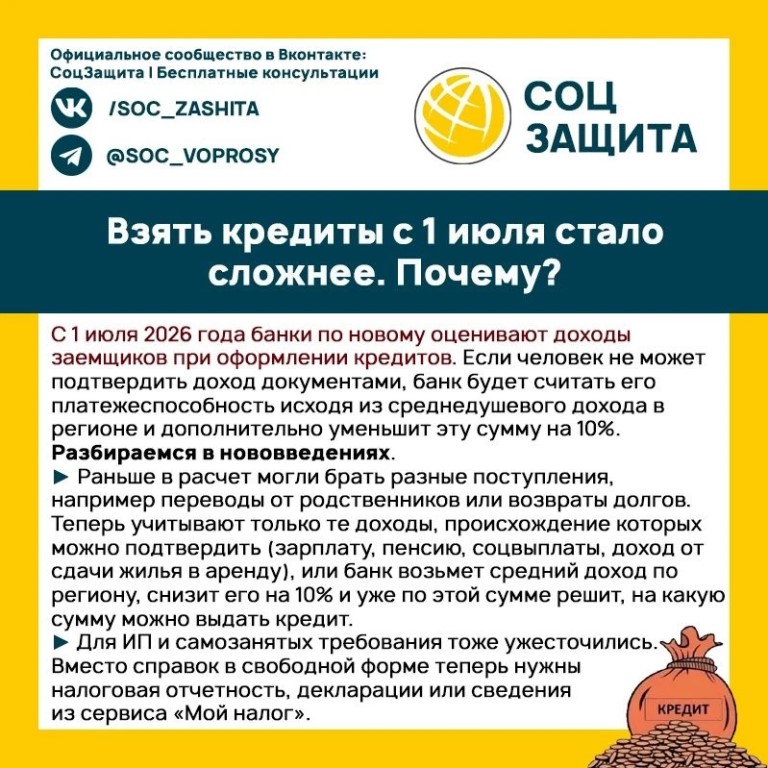 Официальное сообщество в Вконтакте:
СоцЗащита | Бесплатные консультации

/SOC_ZASHITA

@SOC_VOPROSY

СОЦ
ЗАЩИТА

Взять кредиты с 1 июля стало сложнее. Почему?

С 1 июля 2026 года банки по новому оценивают доходы заемщиков при оформлении кредитов. Если человек не может подтвердить доход документами, банк будет считать его платежеспособность исходя из среднедушевого дохода в регионе и дополнительно уменьшит эту сумму на 10%.

Разбираемся в нововведениях.

► Раньше в расчет могли брать разные поступления, например переводы от родственников или возвраты долгов. Теперь учитывают только те доходы, происхождение которых можно подтвердить (зарплату, пенсию, соцвыплаты, доход от сдачи жилья в аренду), или банк возьмет средний доход по региону, снизит его на 10% и уже по этой сумме решит, на какую сумму можно выдать кредит.

► Для ИП и самозанятых требования тоже ужесточились. Вместо справок в свободной форме теперь нужны налоговая отчетность, декларации или сведения из сервиса «Мой налог».

КРЕДИТ